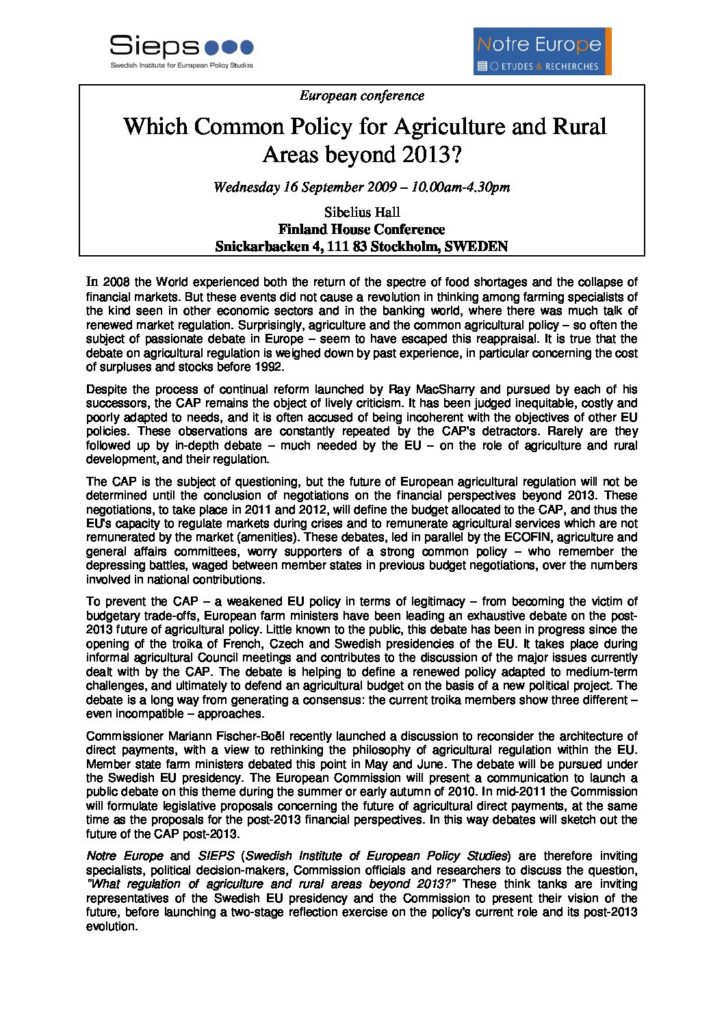 Sieps
Swedish Institute for European Policy Studies

Notre Europe
ETUDES & RECHERCHES

European conference

Which Common Policy for Agriculture and Rural Areas beyond 2013?

Wednesday 16 September 2009 – 10.00am-4.30pm

Sibelius Hall
Finland House Conference
Snickarbacken 4, 111 83 Stockholm, SWEDEN

In 2008 the World experienced both the return of the spectre of food shortages and the collapse of financial markets. But these events did not cause a revolution in thinking among farming specialists of the kind seen in other economic sectors and in the banking world, where there was much talk of renewed market regulation. Surprisingly, agriculture and the common agricultural policy – so often the subject of passionate debate in Europe – seem to have escaped this reappraisal. It is true that the debate on agricultural regulation is weighed down by past experience, in particular concerning the cost of surpluses and stocks before 1992.

Despite the process of continual reform launched by Ray MacSharry and pursued by each of his successors, the CAP remains the object of lively criticism. It has been judged inequitable, costly and poorly adapted to needs, and it is often accused of being incoherent with the objectives of other EU policies. These observations are constantly repeated by the CAP's detractors. Rarely are they followed up by in-depth debate – much needed by the EU – on the role of agriculture and rural development, and their regulation.

The CAP is the subject of questioning, but the future of European agricultural regulation will not be determined until the conclusion of negotiations on the financial perspectives beyond 2013. These negotiations, to take place in 2011 and 2012, will define the budget allocated to the CAP, and thus the EU's capacity to regulate markets during crises and to remunerate agricultural services which are not remunerated by the market (amenities). These debates, led in parallel by the ECOFIN, agriculture and general affairs committees, worry supporters of a strong common policy – who remember the depressing battles, waged between member states in previous budget negotiations, over the numbers involved in national contributions.

To prevent the CAP – a weakened EU policy in terms of legitimacy – from becoming the victim of budgetary trade-offs, European farm ministers have been leading an exhaustive debate on the post-2013 future of agricultural policy. Little known to the public, this debate has been in progress since the opening of the troika of French, Czech and Swedish presidencies of the EU. It takes place during informal agricultural Council meetings and contributes to the discussion of the major issues currently dealt with by the CAP. The debate is helping to define a renewed policy adapted to medium-term challenges, and ultimately to defend an agricultural budget on the basis of a new political project. The debate is a long way from generating a consensus: the current troika members show three different – even incompatible – approaches.

Commissioner Mariann Fischer-Boël recently launched a discussion to reconsider the architecture of direct payments, with a view to rethinking the philosophy of agricultural regulation within the EU. Member state farm ministers debated this point in May and June. The debate will be pursued under the Swedish EU presidency. The European Commission will present a communication to launch a public debate on this theme during the summer or early autumn of 2010. In mid-2011 the Commission will formulate legislative proposals concerning the future of agricultural direct payments, at the same time as the proposals for the post-2013 financial perspectives. In this way debates will sketch out the future of the CAP post-2013.

Notre Europe and SIEPS (Swedish Institute of European Policy Studies) are therefore inviting specialists, political decision-makers, Commission officials and researchers to discuss the question, "What regulation of agriculture and rural areas beyond 2013?" These think tanks are inviting representatives of the Swedish EU presidency and the Commission to present their vision of the future, before launching a two-stage reflection exercise on the policy's current role and its post-2013 evolution.